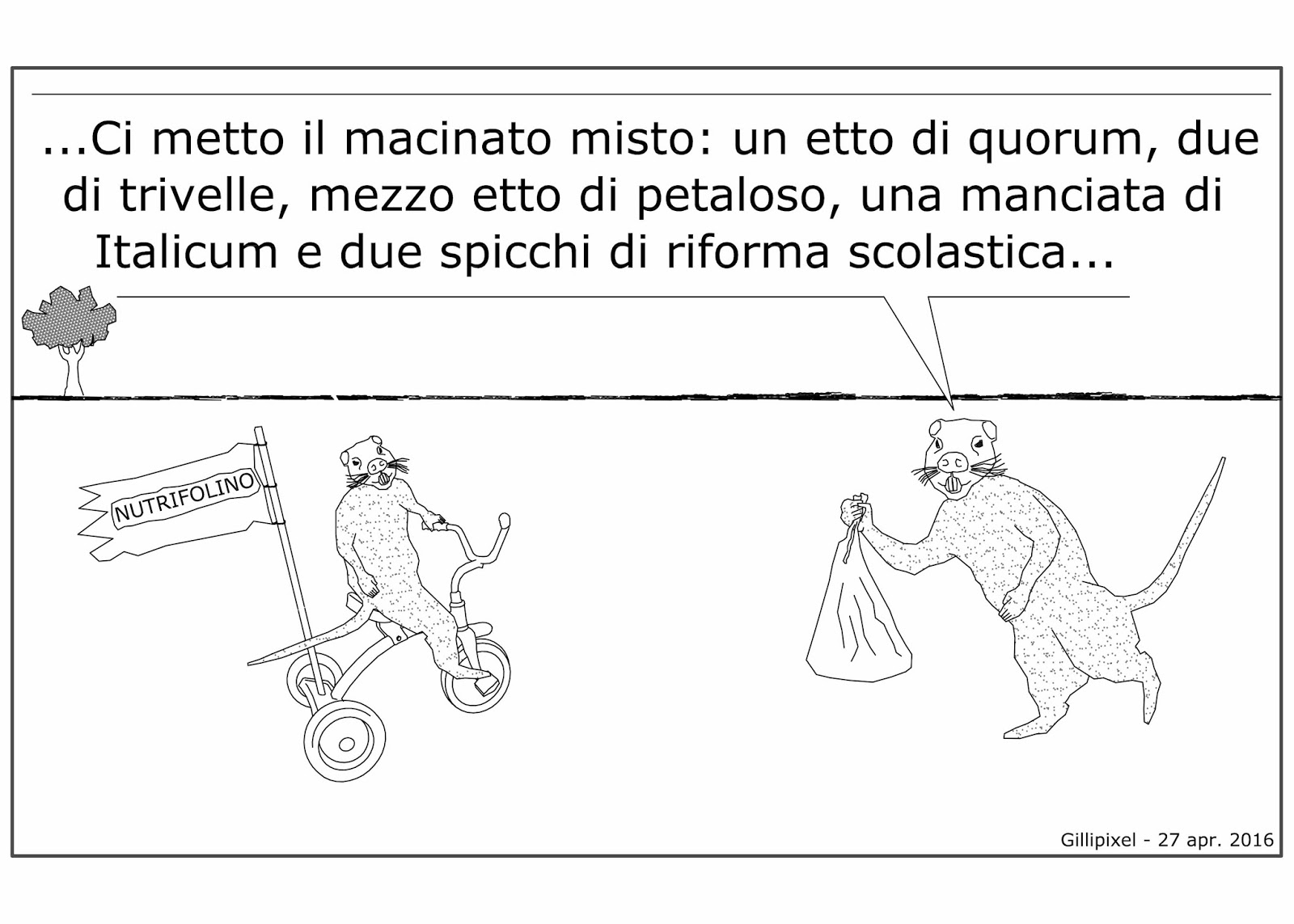 ...Ci metto il macinato misto: un etto di quorum, due di trivelle, mezzo etto di petaloso, una manciata di Italicum e due spicchi di riforma scolastica...

NUTRIFOLINO

Gillipixel - 27 apr. 2016